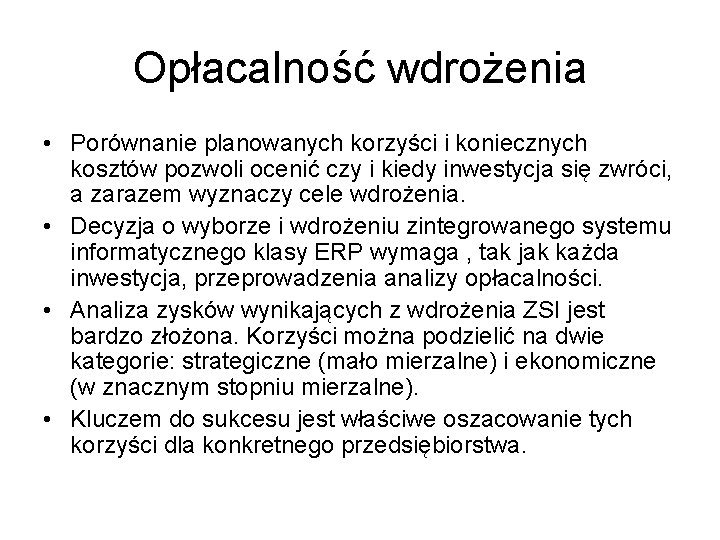 Opłacalność wdrożenia

• Porównanie planowanych korzyści i koniecznych kosztów pozwoli ocenić czy i kiedy inwestycja się zwróci, a zarazem wyznaczy cele wdrożenia.
• Decyzja o wyborze i wdrożeniu zintegrowanego systemu informatycznego klasy ERP wymaga , tak jak każda inwestycja, przeprowadzenia analizy opłacalności.
• Analiza zysków wynikających z wdrożenia ZSI jest bardzo złożona. Korzyści można podzielić na dwie kategorie: strategiczne (mało mierzalne) i ekonomiczne (w znacznym stopniu mierzalne).
• Kluczem do sukcesu jest właściwe oszacowanie tych korzyści dla konkretnego przedsiębiorstwa.